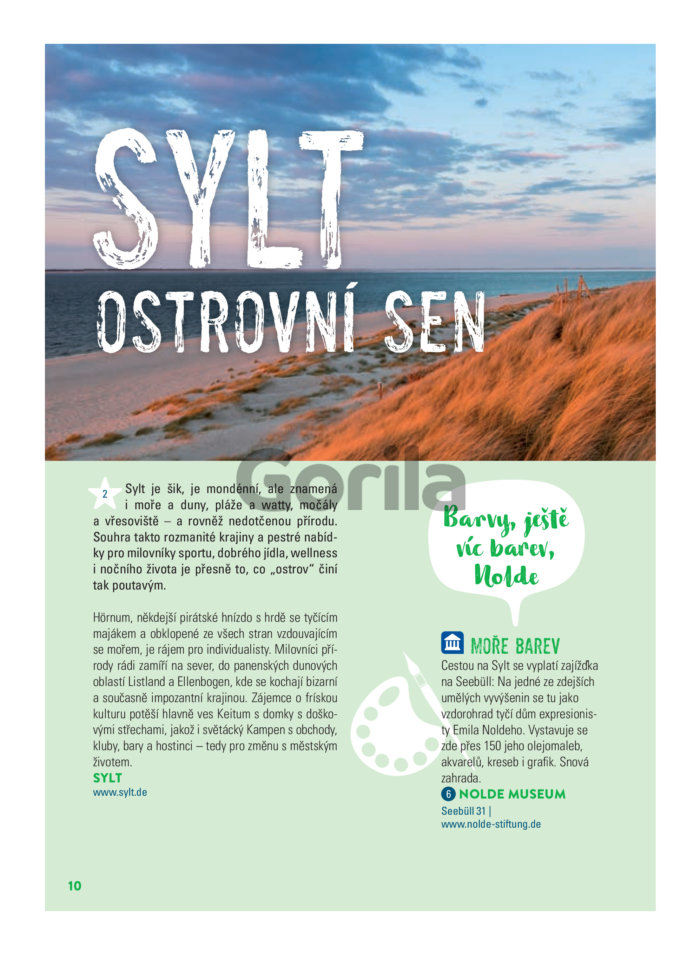 SYLT
OSTROVNÍ SEN

Gorila

2 Sylt je šik, je mondénní, ale znamená i moře a duny, pláže a watty, močály a vřesoviště – a rovněž nedotčenou přírodu. Souhra takto rozmanité krajiny a pestré nabídky pro milovníky sportu, dobrého jídla, wellness i nočního života je přesně to, co „ostrov" činí tak poutavým.

Hörnum, někdejší pirátské hnízdo s hrdě se tyčícím majákem a obklopené ze všech stran vzdouvajícím se mořem, je rájem pro individualisty. Milovníci přírody rádi zamíří na sever, do panenských dunových oblastí Listland a Ellenbogen, kde se kochají bizarní a současně impozantní krajinou. Zájemce o frískou kulturu potěší hlavně ves Keitum s domky s doškovými střechami, jakož i světácký Kampen s obchody, kluby, bary a hostinci – tedy pro změnu s městským životem.
SYLT
www.sylt.de

Barvy, ještě víc barev, Nolde

MOŘE BAREV
Cestou na Sylt se vyplatí zajížďka na Seebüll: Na jedné ze zdejších umělých vyvýšenin se tu jako vzdorohrad tyčí dům expresionisty Emila Noldeho. Vystavuje se zde přes 150 jeho olejomaleb, akvarelů, kreseb i grafik. Snová zahrada.
6 NOLDE MUSEUM
Seebüll 31 |
www.nolde-stiftung.de

10